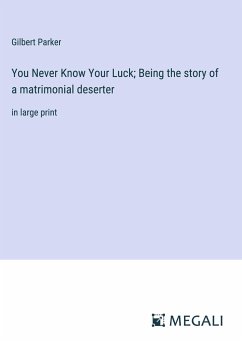 Gilbert Parker

You Never Know Your Luck; Being the story of a matrimonial deserter

in large print

MEGALI